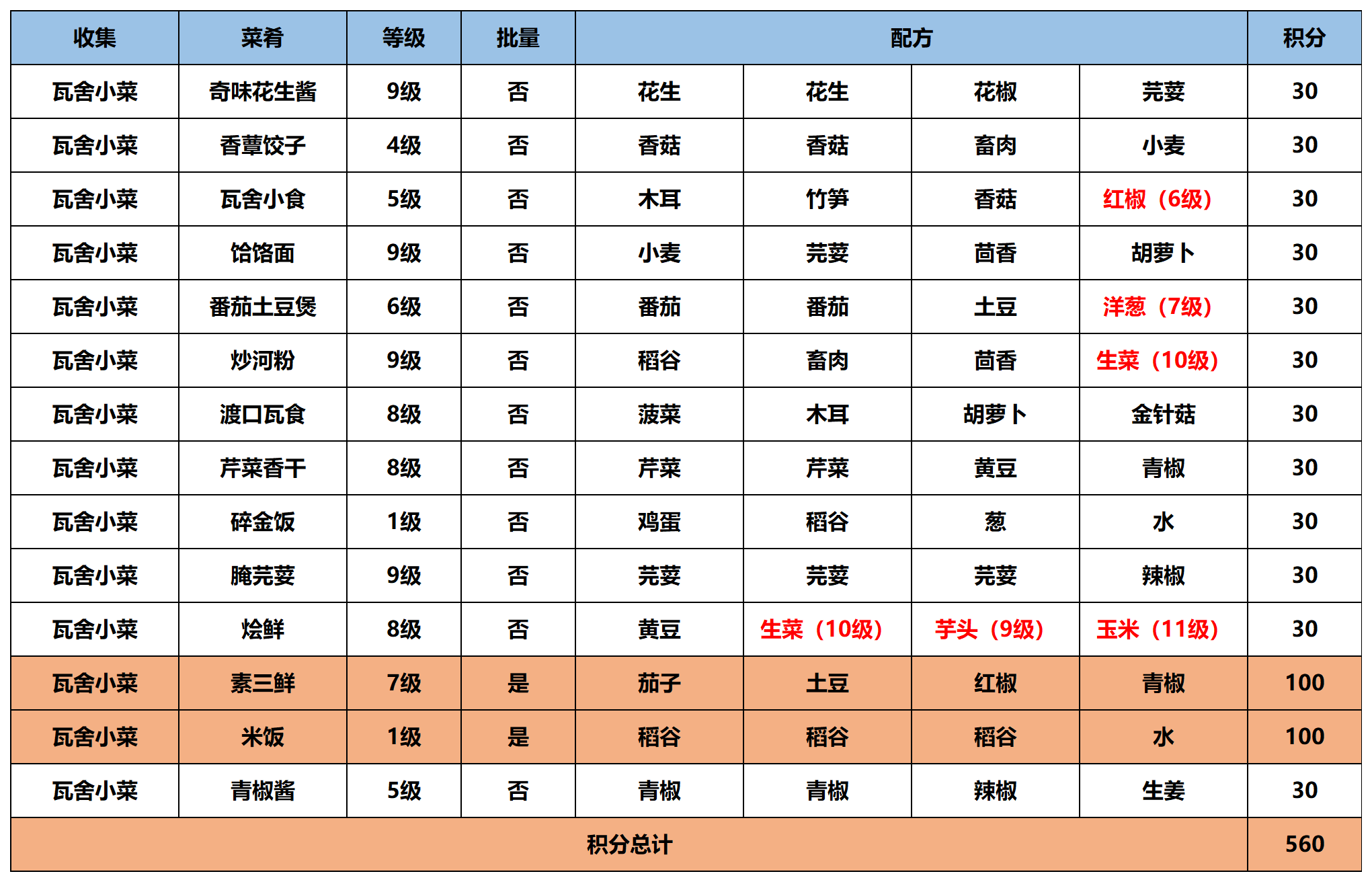 | 收集 | 菜肴 | 等级 | 批量 | 配方 | | | | 积分 |
|---|---|---|---|---|---|---|---|---|
| 瓦舍小菜 | 奇味花生酱 | 9级 | 否 | 花生 | 花生 | 花椒 | 芫荽 | 30 |
| 瓦舍小菜 | 香蕈饺子 | 4级 | 否 | 香菇 | 香菇 | 畜肉 | 小麦 | 30 |
| 瓦舍小菜 | 瓦舍小食 | 5级 | 否 | 木耳 | 竹笋 | 香菇 | 红椒（6级） | 30 |
| 瓦舍小菜 | 饸饹面 | 9级 | 否 | 小麦 | 芫荽 | 茴香 | 胡萝卜 | 30 |
| 瓦舍小菜 | 番茄土豆煲 | 6级 | 否 | 番茄 | 番茄 | 土豆 | 洋葱（7级） | 30 |
| 瓦舍小菜 | 炒河粉 | 9级 | 否 | 稻谷 | 畜肉 | 茴香 | 生菜（10级） | 30 |
| 瓦舍小菜 | 渡口瓦食 | 8级 | 否 | 菠菜 | 木耳 | 胡萝卜 | 金针菇 | 30 |
| 瓦舍小菜 | 芹菜香干 | 8级 | 否 | 芹菜 | 芹菜 | 黄豆 | 青椒 | 30 |
| 瓦舍小菜 | 碎金饭 | 1级 | 否 | 鸡蛋 | 稻谷 | 葱 | 水 | 30 |
| 瓦舍小菜 | 腌芫荽 | 9级 | 否 | 芫荽 | 芫荽 | 芫荽 | 辣椒 | 30 |
| 瓦舍小菜 | 烩鲜 | 8级 | 否 | 黄豆 | 生菜（10级） | 芋头（9级） | 玉米（11级） | 30 |
| 瓦舍小菜 | 素三鲜 | 7级 | 是 | 茄子 | 土豆 | 红椒 | 青椒 | 100 |
| 瓦舍小菜 | 米饭 | 1级 | 是 | 稻谷 | 稻谷 | 稻谷 | 水 | 100 |
| 瓦舍小菜 | 青椒酱 | 5级 | 否 | 青椒 | 青椒 | 辣椒 | 生姜 | 30 |
| 积分总计 | | | | | | | | 560 |